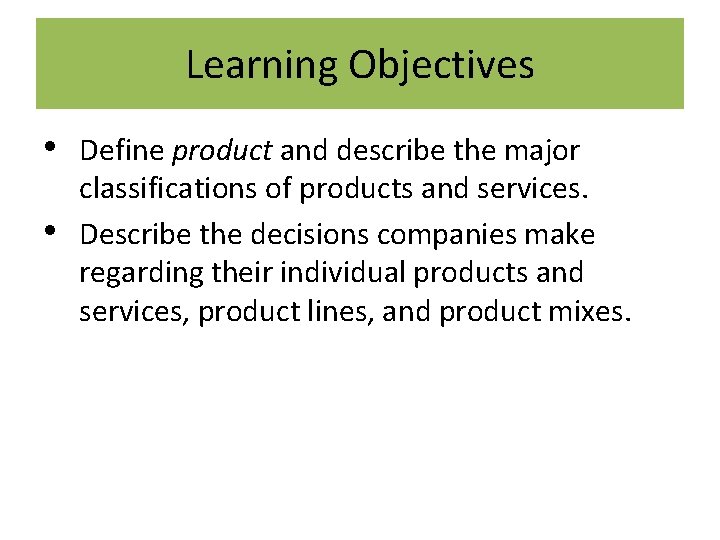 Learning Objectives

• Define product and describe the major classifications of products and services.

• Describe the decisions companies make regarding their individual products and services, product lines, and product mixes.